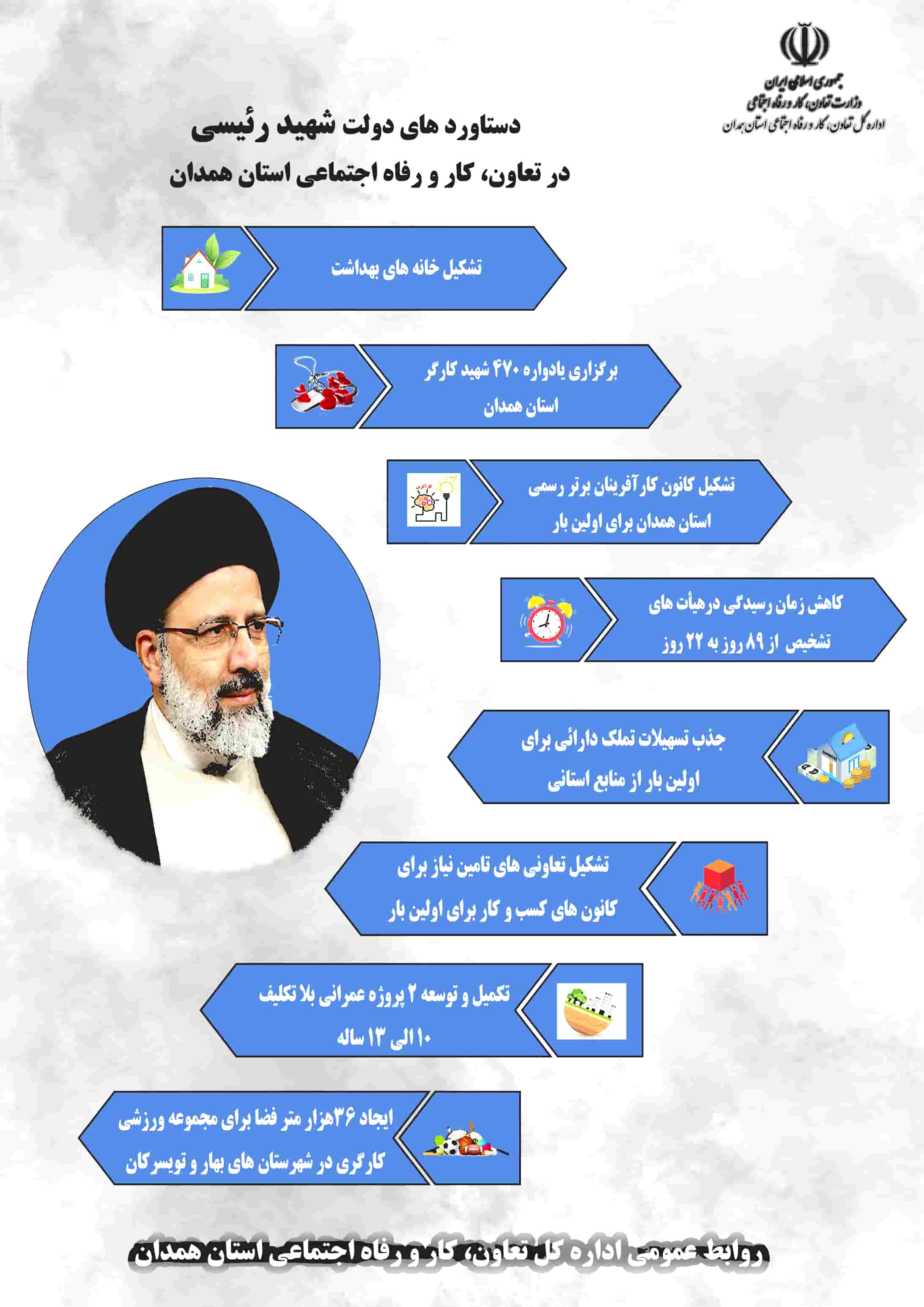 جمهوری اسلامی ایران
وزارت تعاون، کار و رفاه اجتماعی
اداره کل تعاون، کار و رفاه اجتماعی استان همدان

دستاورد های دولت شهید رئیسی
در تعاون، کار و رفاه اجتماعی استان همدان

تشکیل خانه های بهداشت

برگزاری یادواره ۴۷۰ شهید کارگر استان همدان

کارآفرین

تشکیل کانون کارآفرینان برتر رسمی استان همدان برای اولین بار

کاهش زمان رسیدگی درهیأت های تشخیص از ۸۹ روز به ۲۲ روز

جذب تسهیلات تملک دارائی برای اولین بار از منابع استانی

تشکیل تعاونی های تامین نیاز برای کانون های کسب و کار برای اولین بار

تکمیل و توسعه ۲ پروژه عمرانی بلا تکلیف ۱۰ الی ۱۳ ساله

ایجاد ۳۶هزار متر فضا برای مجموعه ورزشی کارگری در شهرستان های بهار و تویسرکان

روابط عمومی اداره کل تعاون، کار و رفاه اجتماعی استان همدان